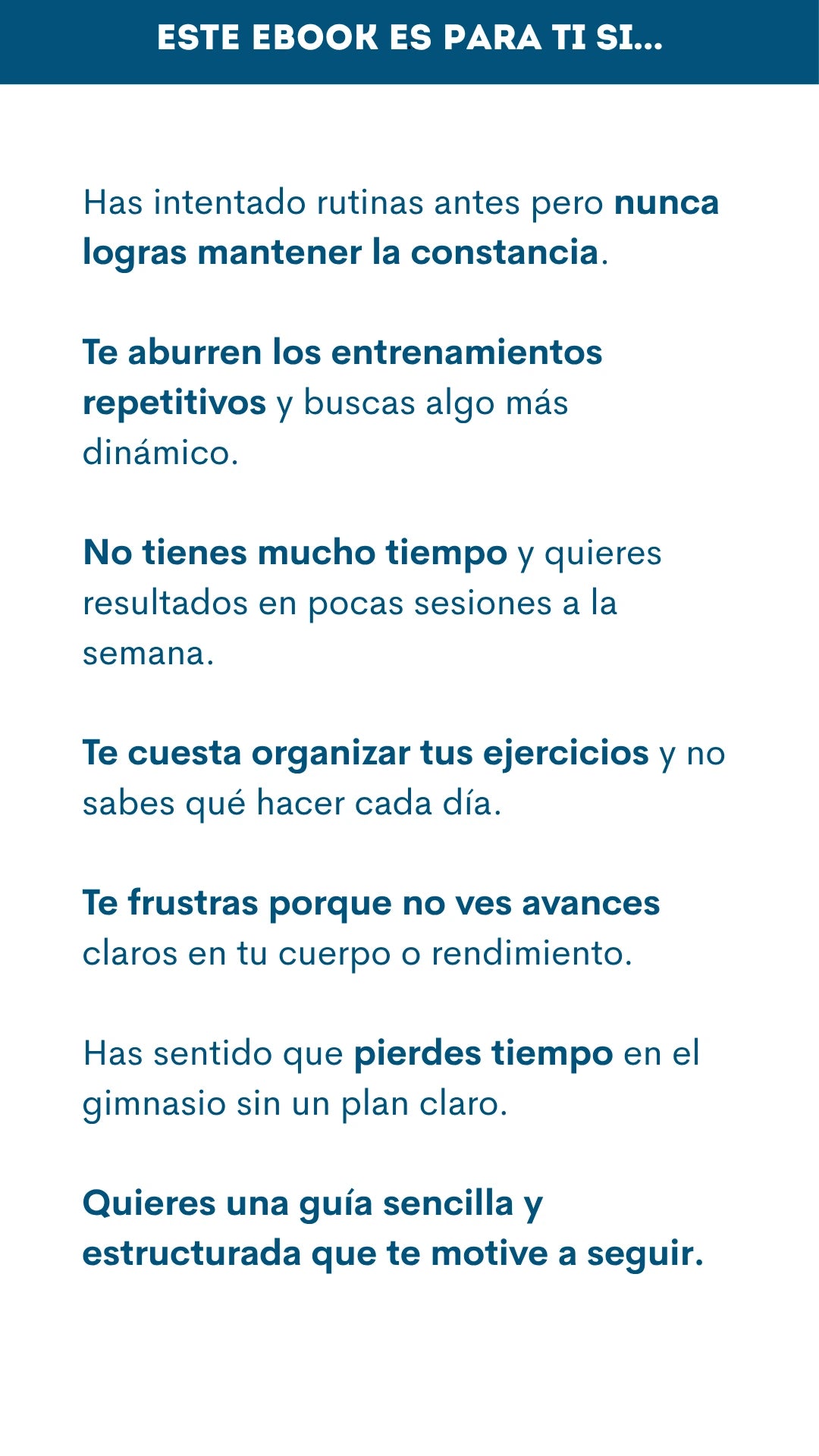 ESTE EBOOK ES PARA TI SI...

Has intentado rutinas antes pero nunca logras mantener la constancia.

Te aburren los entrenamientos repetitivos y buscas algo más dinámico.

No tienes mucho tiempo y quieres resultados en pocas sesiones a la semana.

Te cuesta organizar tus ejercicios y no sabes qué hacer cada día.

Te frustras porque no ves avances claros en tu cuerpo o rendimiento.

Has sentido que pierdes tiempo en el gimnasio sin un plan claro.

Quieres una guía sencilla y estructurada que te motive a seguir.